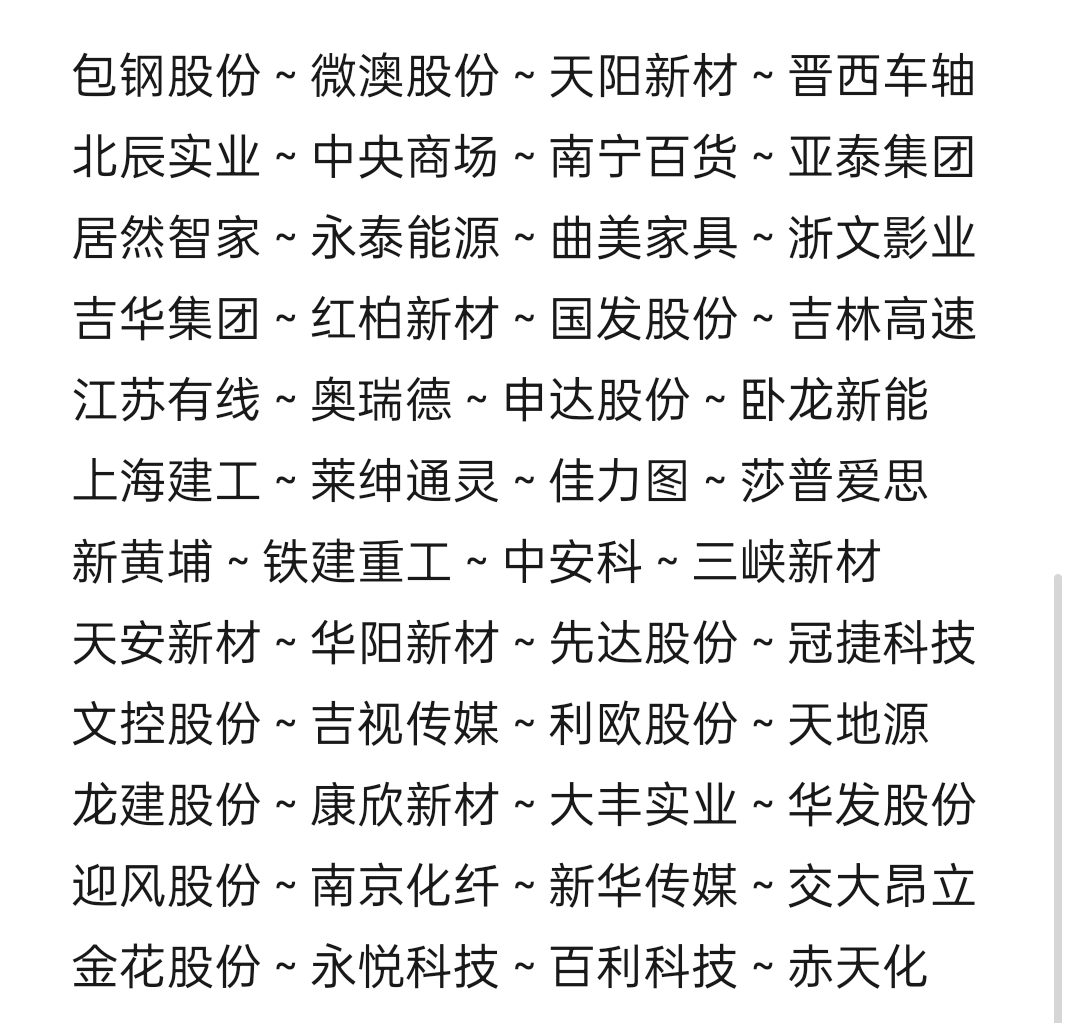 包钢股份 ~ 微澳股份 ~ 天阳新材 ~ 晋西车轴
北辰实业 ~ 中央商场 ~ 南宁百货 ~ 亚泰集团
居然智家 ~ 永泰能源 ~ 曲美家具 ~ 浙文影业
吉华集团 ~ 红柏新材 ~ 国发股份 ~ 吉林高速
江苏有线 ~ 奥瑞德 ~ 申达股份 ~ 卧龙新能
上海建工 ~ 莱绅通灵 ~ 佳力图 ~ 莎普爱思
新黄埔 ~ 铁建重工 ~ 中安科 ~ 三峡新材
天安新材 ~ 华阳新材 ~ 先达股份 ~ 冠捷科技
文控股份 ~ 吉视传媒 ~ 利欧股份 ~ 天地源
龙建股份 ~ 康欣新材 ~ 大丰实业 ~ 华发股份
迎风股份 ~ 南京化纤 ~ 新华传媒 ~ 交大昂立
金花股份 ~ 永悦科技 ~ 百利科技 ~ 赤天化